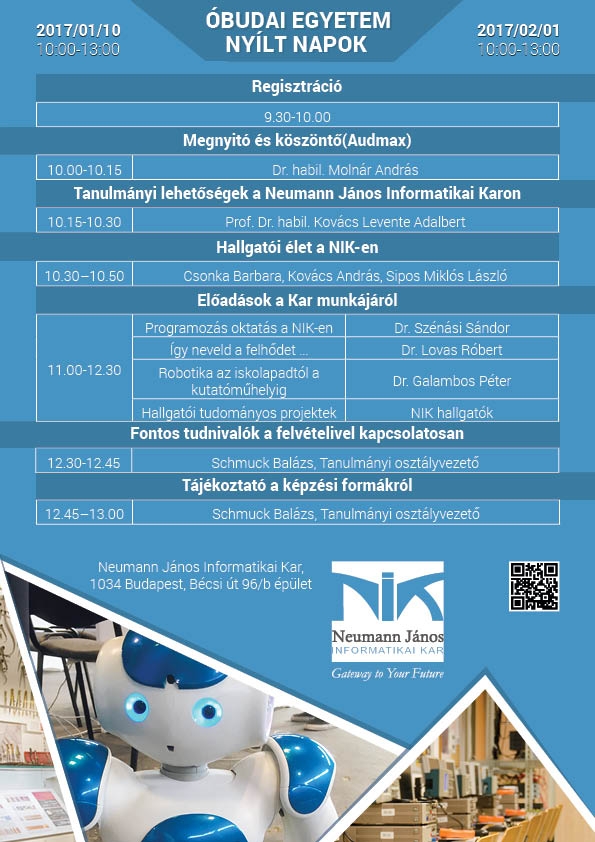 2017/01/10
10:00-13:00

ÓBUDAI EGYETEM
NYÍLT NAPOK

2017/02/01
10:00-13:00

Regisztráció

9.30-10.00

Megnyitó és köszöntő(Audmax)

| 10.00-10.15 | Dr. habil. Molnár András |
|---|---|

Tanulmányi lehetőségek a Neumann János Informatikai Karon

| 10.15-10.30 | Prof. Dr. habil. Kovács Levente Adalbert |
|---|---|

Hallgatói élet a NIK-en

| 10.30–10.50 | Csonka Barbara, Kovács András, Sipos Miklós László |
|---|---|

Előadások a Kar munkájáról

| 11.00-12.30 | Programozás oktatás a NIK-en | Dr. Szénási Sándor |
|---|---|---|
| | Így neveld a felhődet ... | Dr. Lovas Róbert |
| | Robotika az iskolapadtól a kutatóműhelyig | Dr. Galambos Péter |
| | Hallgatói tudományos projektek | NIK hallgatók |

Fontos tudnivalók a felvételivel kapcsolatosan

| 12.30-12.45 | Schmuck Balázs, Tanulmányi osztályvezető |
|---|---|

Tájékoztató a képzési formákról

| 12.45–13.00 | Schmuck Balázs, Tanulmányi osztályvezető |
|---|---|

Neumann János Informatikai Kar,
1034 Budapest, Bécsi út 96/b épület

NIK
Neumann János
INFORMATIKAI KAR
Gateway to Your Future